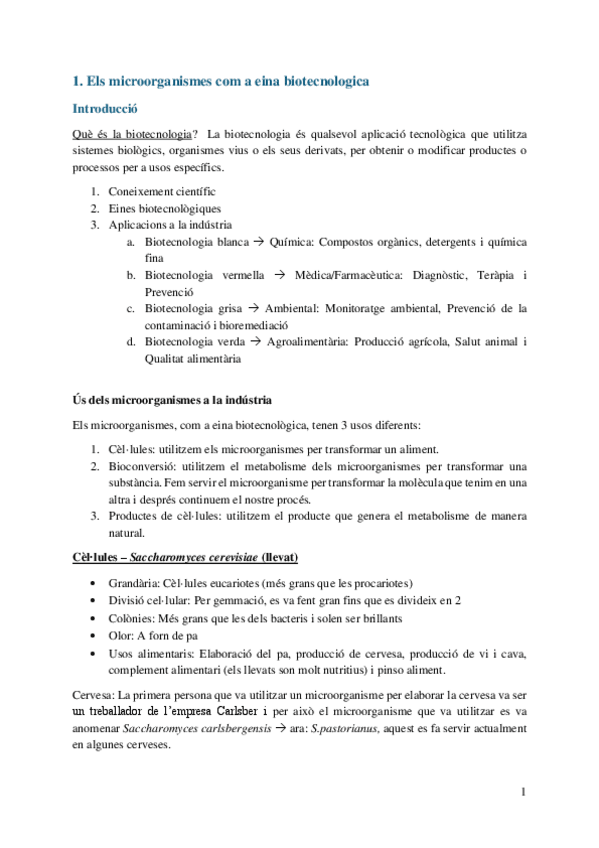 1. Els microorganismes com a eina biotecnologica

Introducció

Què és la biotecnologia? La biotecnologia és qualsevol aplicació tecnològica que utilitza sistemes biològics, organismes vius o els seus derivats, per obtenir o modificar productes o processos per a usos específics.

1. Coneixement científic
2. Eines biotecnològiques
3. Aplicacions a la indústria
   a. Biotecnologia blanca → Química: Compostos orgànics, detergents i química fina
   b. Biotecnologia vermella → Mèdica/Farmacèutica: Diagnòstic, Teràpia i Prevenció
   c. Biotecnologia grisa → Ambiental: Monitoratge ambiental, Prevenció de la contaminació i bioremediació
   d. Biotecnologia verda → Agroalimentària: Producció agrícola, Salut animal i Qualitat alimentària

Ús dels microorganismes a la indústria

Els microorganismes, com a eina biotecnològica, tenen 3 usos diferents:

1. Cèl·lules: utilitzem els microorganismes per transformar un aliment.
2. Bioconversió: utilitzem el metabolisme dels microorganismes per transformar una substància. Fem servir el microorganisme per transformar la molècula que tenim en una altra i després continuem el nostre procés.
3. Productes de cèl·lules: utilitzem el producte que genera el metabolisme de manera natural.

Cèl·lules – Saccharomyces cerevisiae (llevat)

• Grandària: Cèl·lules eucariotes (més grans que les procariotes)
• Divisió cel·lular: Per gemmació, es va fent gran fins que es divideix en 2
• Colònies: Més grans que les dels bacteris i solen ser brillants
• Olor: A forn de pa
• Usos alimentaris: Elaboració del pa, producció de cervesa, producció de vi i cava, complement alimentari (els llevats son molt nutritius) i pinso aliment.

Cervesa: La primera persona que va utilitzar un microorganisme per elaborar la cervesa va ser un treballador de l'empresa Carlsber i per això el microorganisme que va utilitzar es va anomenar Saccharomyces carlsbergensis → ara: S.pastorianus, aquest es fa servir actualment en algunes cerveses.

1